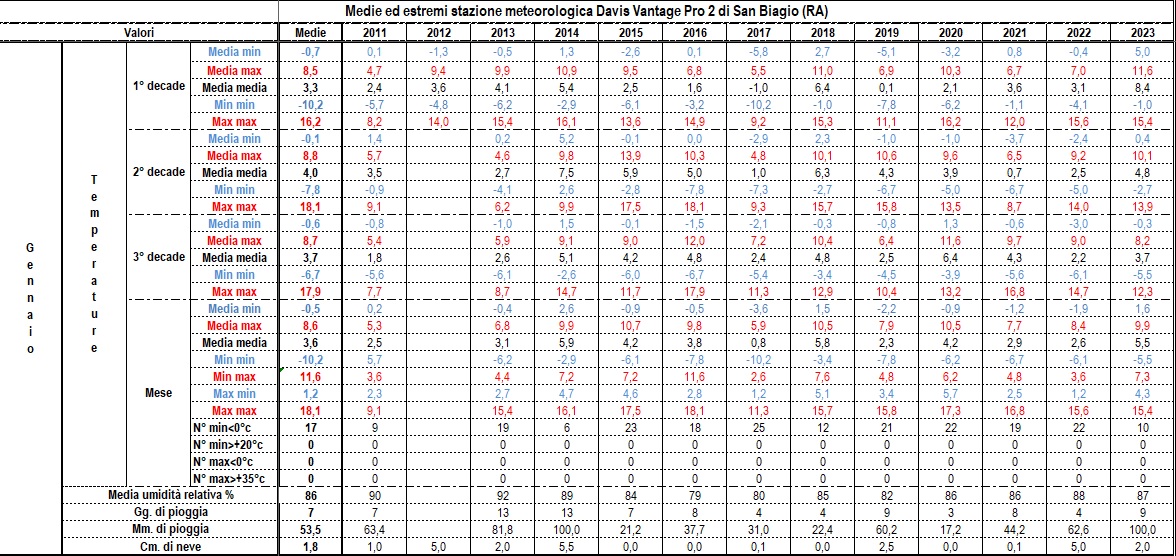 Medie ed estremi stazione meteorologica Davis Vantage Pro 2 di San Biagio (RA)

| Valori | | | | Medie | 2011 | 2012 | 2013 | 2014 | 2015 | 2016 | 2017 | 2018 | 2019 | 2020 | 2021 | 2022 | 2023 |
|---|---|---|---|---|---|---|---|---|---|---|---|---|---|---|---|---|---|
| Gennaio | Temperature | 1° decade | Media min | -0,7 | 0,1 | -1,3 | -0,5 | 1,3 | -2,6 | 0,1 | -5,8 | 2,7 | -5,1 | -3,2 | 0,8 | -0,4 | 5,0 |
| | | | Media max | 8,5 | 4,7 | 9,4 | 9,9 | 10,9 | 9,5 | 6,8 | 5,5 | 11,0 | 6,9 | 10,3 | 6,7 | 7,0 | 11,6 |
| | | | Media media | 3,3 | 2,4 | 3,6 | 4,1 | 5,4 | 2,5 | 1,6 | -1,0 | 6,4 | 0,1 | 2,1 | 3,6 | 3,1 | 8,4 |
| | | | Min min | -10,2 | -5,7 | -4,8 | -6,2 | -2,9 | -6,1 | -3,2 | -10,2 | -1,0 | -7,8 | -6,2 | -1,1 | -4,1 | -1,0 |
| | | | Max max | 16,2 | 8,2 | 14,0 | 15,4 | 16,1 | 13,6 | 14,9 | 9,2 | 15,3 | 11,1 | 16,2 | 12,0 | 15,6 | 15,4 |
| | | 2° decade | Media min | -0,1 | 1,4 | | 0,2 | 5,2 | -0,1 | 0,0 | -2,9 | 2,3 | -1,0 | -1,0 | -3,7 | -2,4 | 0,4 |
| | | | Media max | 8,8 | 5,7 | | 4,6 | 9,8 | 13,9 | 10,3 | 4,8 | 10,1 | 10,6 | 9,6 | 6,5 | 9,2 | 10,1 |
| | | | Media media | 4,0 | 3,5 | | 2,7 | 7,5 | 5,9 | 5,0 | 1,0 | 6,3 | 4,3 | 3,9 | 0,7 | 2,5 | 4,8 |
| | | | Min min | -7,8 | -0,9 | | -4,1 | 2,6 | -2,8 | -7,8 | -7,3 | -2,7 | -6,7 | -5,0 | -6,7 | -5,0 | -2,7 |
| | | | Max max | 18,1 | 9,1 | | 6,2 | 9,9 | 17,5 | 18,1 | 9,3 | 15,7 | 15,8 | 13,5 | 8,7 | 14,0 | 13,9 |
| | | 3° decade | Media min | -0,6 | -0,8 | | -1,0 | 1,5 | -0,1 | -1,5 | -2,1 | -0,3 | -0,8 | 1,3 | -0,6 | -3,0 | -0,3 |
| | | | Media max | 8,7 | 5,4 | | 5,9 | 9,1 | 9,0 | 12,0 | 7,2 | 10,4 | 6,4 | 11,6 | 9,7 | 9,0 | 8,2 |
| | | | Media media | 3,7 | 1,8 | | 2,6 | 5,1 | 4,2 | 4,8 | 2,4 | 4,8 | 2,5 | 6,4 | 4,3 | 2,2 | 3,7 |
| | | | Min min | -6,7 | -5,6 | | -6,1 | -2,6 | -6,0 | -6,7 | -5,4 | -3,4 | -4,5 | -3,9 | -5,6 | -6,1 | -5,5 |
| | | | Max max | 17,9 | 7,7 | | 8,7 | 14,7 | 11,7 | 17,9 | 11,3 | 12,9 | 10,4 | 13,2 | 16,8 | 14,7 | 12,3 |
| | | Mese | Media min | -0,5 | 0,2 | | -0,4 | 2,6 | -0,9 | -0,5 | -3,6 | 1,5 | -2,2 | -0,9 | -1,2 | -1,9 | 1,6 |
| | | | Media max | 8,6 | 5,3 | | 6,8 | 9,9 | 10,7 | 9,8 | 5,9 | 10,5 | 7,9 | 10,5 | 7,7 | 8,4 | 9,9 |
| | | | Media media | 3,6 | 2,5 | | 3,1 | 5,9 | 4,2 | 3,8 | 0,8 | 5,8 | 2,3 | 4,2 | 2,9 | 2,6 | 5,5 |
| | | | Min min | -10,2 | 5,7 | | -6,2 | -2,9 | -6,1 | -7,8 | -10,2 | -3,4 | -7,8 | -6,2 | -6,7 | -6,1 | -5,5 |
| | | | Min max | 11,6 | 3,6 | | 4,4 | 7,2 | 7,2 | 11,6 | 2,6 | 7,6 | 4,8 | 6,2 | 4,8 | 3,6 | 7,3 |
| | | | Max min | 1,2 | 2,3 | | 2,7 | 4,7 | 4,6 | 2,8 | 1,2 | 5,1 | 3,4 | 5,7 | 2,5 | 1,2 | 4,3 |
| | | | Max max | 18,1 | 9,1 | | 15,4 | 16,1 | 17,5 | 18,1 | 11,3 | 15,7 | 15,8 | 17,3 | 16,8 | 15,6 | 15,4 |
| | | | N° min<0°c | 17 | 9 | | 19 | 6 | 23 | 18 | 25 | 12 | 21 | 22 | 19 | 22 | 10 |
| | | | N° min>+20°c | 0 | 0 | | 0 | 0 | 0 | 0 | 0 | 0 | 0 | 0 | 0 | 0 | 0 |
| | | | N° max<0°c | 0 | 0 | | 0 | 0 | 0 | 0 | 0 | 0 | 0 | 0 | 0 | 0 | 0 |
| | | | N° max>+35°c | 0 | 0 | | 0 | 0 | 0 | 0 | 0 | 0 | 0 | 0 | 0 | 0 | 0 |
| | Media umidità relativa % | | | 86 | 90 | | 92 | 89 | 84 | 79 | 80 | 85 | 82 | 86 | 86 | 88 | 87 |
| | Gg. di pioggia | | | 7 | 7 | | 13 | 13 | 7 | 8 | 4 | 4 | 9 | 3 | 8 | 4 | 9 |
| | Mm. di pioggia | | | 53,5 | 63,4 | | 81,8 | 100,0 | 21,2 | 37,7 | 31,0 | 22,4 | 60,2 | 17,2 | 44,2 | 62,6 | 100,0 |
| | Cm. di neve | | | 1,8 | 1,0 | 5,0 | 2,0 | 5,5 | 0,0 | 0,0 | 0,1 | 0,0 | 2,5 | 0,0 | 0,1 | 5,0 | 2,0 |